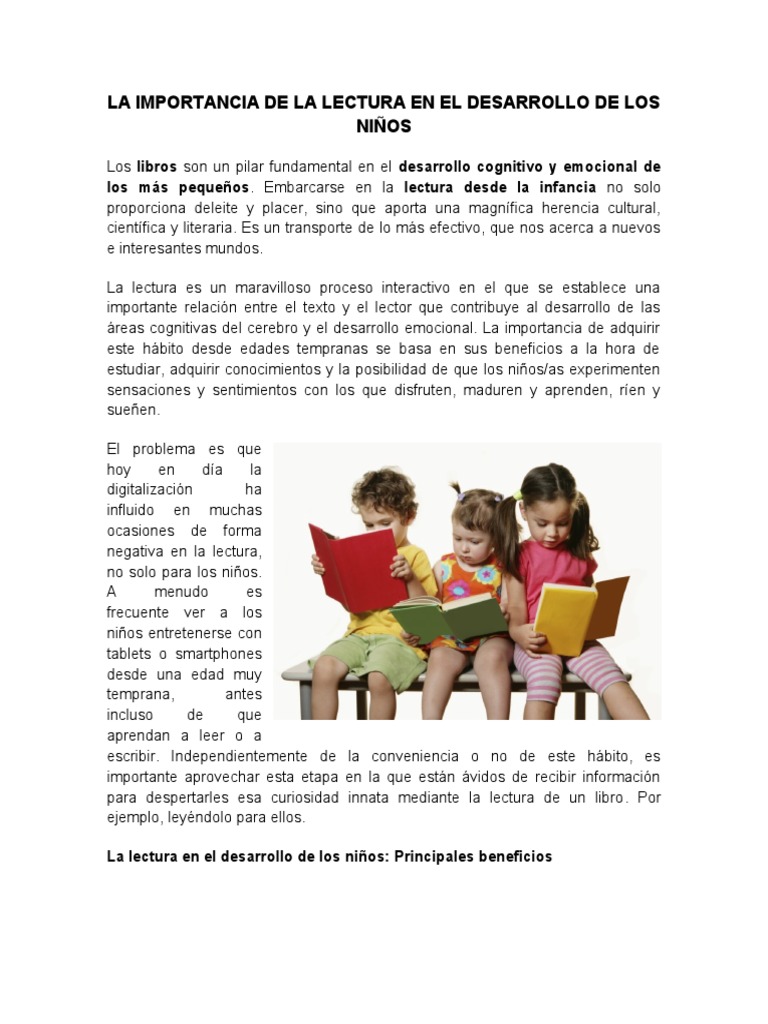 LA IMPORTANCIA DE LA LECTURA EN EL DESARROLLO DE LOS NIÑOS

Los libros son un pilar fundamental en el desarrollo cognitivo y emocional de los más pequeños. Embarcarse en la lectura desde la infancia no solo proporciona deleite y placer, sino que aporta una magnífica herencia cultural, científica y literaria. Es un transporte de lo más efectivo, que nos acerca a nuevos e interesantes mundos.

La lectura es un maravilloso proceso interactivo en el que se establece una importante relación entre el texto y el lector que contribuye al desarrollo de las áreas cognitivas del cerebro y el desarrollo emocional. La importancia de adquirir este hábito desde edades tempranas se basa en sus beneficios a la hora de estudiar, adquirir conocimientos y la posibilidad de que los niños/as experimenten sensaciones y sentimientos con los que disfruten, maduren y aprenden, ríen y sueñen.

El problema es que hoy en día la digitalización ha influido en muchas ocasiones de forma negativa en la lectura, no solo para los niños. A menudo es frecuente ver a los niños entretenerse con tablets o smartphones desde una edad muy temprana, antes incluso de que aprendan a leer o a escribir. Independientemente de la conveniencia o no de este hábito, es importante aprovechar esta etapa en la que están ávidos de recibir información para despertarles esa curiosidad innata mediante la lectura de un libro. Por ejemplo, leyéndolo para ellos.

La lectura en el desarrollo de los niños: Principales beneficios